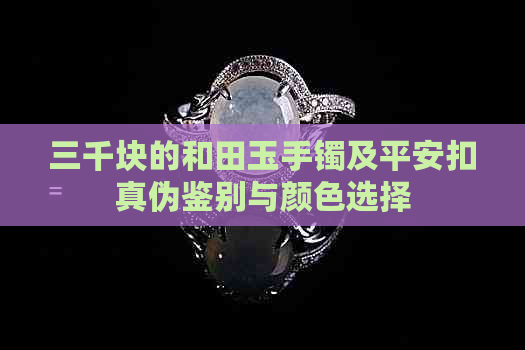 三千块的和田玉手镯及平安扣真伪鉴别与颜色选择